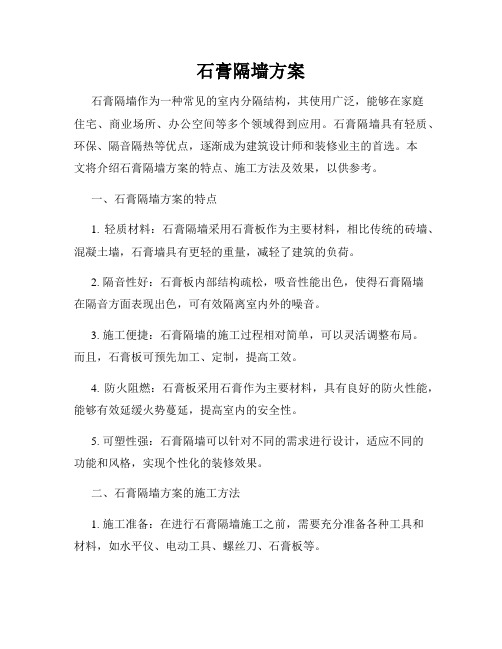 石膏隔墙方案

石膏隔墙作为一种常见的室内分隔结构，其使用广泛，能够在家庭住宅、商业场所、办公空间等多个领域得到应用。石膏隔墙具有轻质、环保、隔音隔热等优点，逐渐成为建筑设计师和装修业主的首选。本文将介绍石膏隔墙方案的特点、施工方法及效果，以供参考。

一、石膏隔墙方案的特点

1. 轻质材料：石膏隔墙采用石膏板作为主要材料，相比传统的砖墙、混凝土墙，石膏墙具有更轻的重量，减轻了建筑的负荷。

2. 隔音性好：石膏板内部结构疏松，吸音性能出色，使得石膏隔墙在隔音方面表现出色，可有效隔离室内外的噪音。

3. 施工便捷：石膏隔墙的施工过程相对简单，可以灵活调整布局。而且，石膏板可预先加工、定制，提高工效。

4. 防火阻燃：石膏板采用石膏作为主要材料，具有良好的防火性能，能够有效延缓火势蔓延，提高室内的安全性。

5. 可塑性强：石膏隔墙可以针对不同的需求进行设计，适应不同的功能和风格，实现个性化的装修效果。

二、石膏隔墙方案的施工方法

1. 施工准备：在进行石膏隔墙施工之前，需要充分准备各种工具和材料，如水平仪、电动工具、螺丝刀、石膏板等。